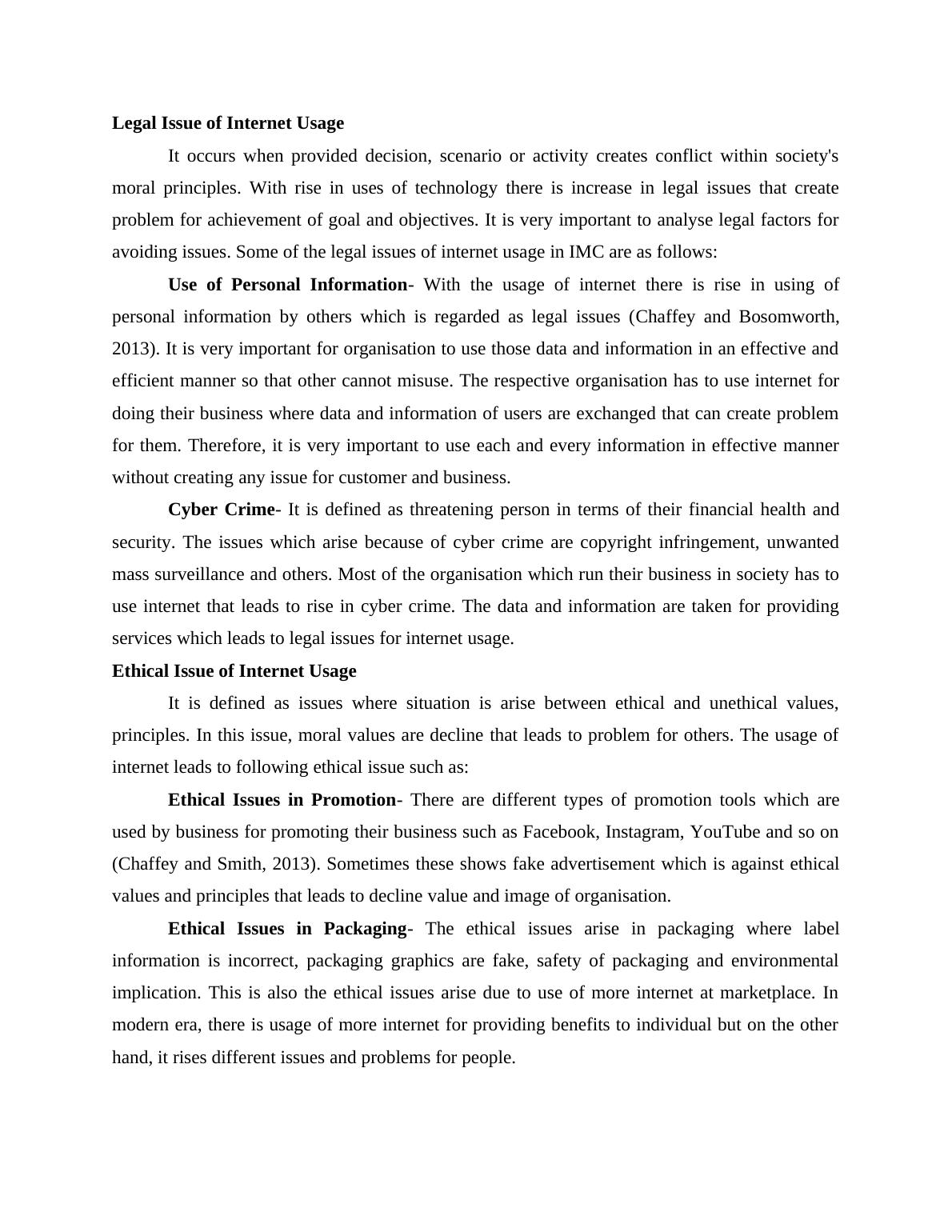 Legal Issue of Internet Usage

It occurs when provided decision, scenario or activity creates conflict within society's moral principles. With rise in uses of technology there is increase in legal issues that create problem for achievement of goal and objectives. It is very important to analyse legal factors for avoiding issues. Some of the legal issues of internet usage in IMC are as follows:

Use of Personal Information- With the usage of internet there is rise in using of personal information by others which is regarded as legal issues (Chaffey and Bosomworth, 2013). It is very important for organisation to use those data and information in an effective and efficient manner so that other cannot misuse. The respective organisation has to use internet for doing their business where data and information of users are exchanged that can create problem for them. Therefore, it is very important to use each and every information in effective manner without creating any issue for customer and business.

Cyber Crime- It is defined as threatening person in terms of their financial health and security. The issues which arise because of cyber crime are copyright infringement, unwanted mass surveillance and others. Most of the organisation which run their business in society has to use internet that leads to rise in cyber crime. The data and information are taken for providing services which leads to legal issues for internet usage.

Ethical Issue of Internet Usage

It is defined as issues where situation is arise between ethical and unethical values, principles. In this issue, moral values are decline that leads to problem for others. The usage of internet leads to following ethical issue such as:

Ethical Issues in Promotion- There are different types of promotion tools which are used by business for promoting their business such as Facebook, Instagram, YouTube and so on (Chaffey and Smith, 2013). Sometimes these shows fake advertisement which is against ethical values and principles that leads to decline value and image of organisation.

Ethical Issues in Packaging- The ethical issues arise in packaging where label information is incorrect, packaging graphics are fake, safety of packaging and environmental implication. This is also the ethical issues arise due to use of more internet at marketplace. In modern era, there is usage of more internet for providing benefits to individual but on the other hand, it rises different issues and problems for people.